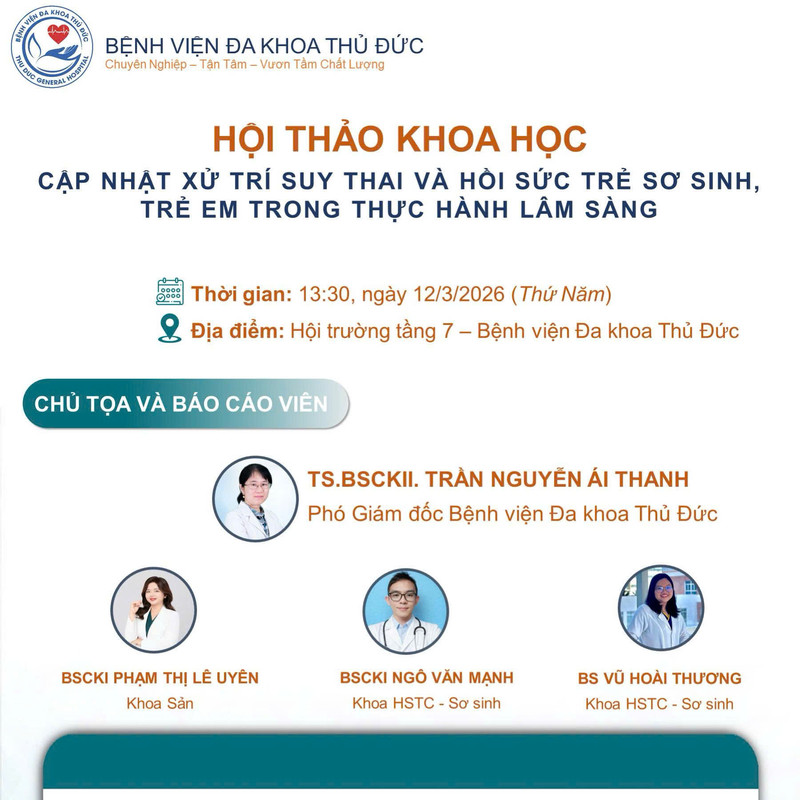 BỆNH VIỆN ĐA KHOA THỦ ĐỨC
THU DUC GENERAL HOSPITAL

BỆNH VIỆN ĐA KHOA THỦ ĐỨC
Chuyên Nghiệp – Tận Tâm – Vươn Tầm Chất Lượng

HỘI THẢO KHOA HỌC
CẬP NHẬT XỬ TRÍ SUY THAI VÀ HỒI SỨC TRẺ SƠ SINH, TRẺ EM TRONG THỰC HÀNH LÂM SÀNG

Thời gian: 13:30, ngày 12/3/2026 (Thứ Năm)
Địa điểm: Hội trường tầng 7 – Bệnh viện Đa khoa Thủ Đức

CHỦ TỌA VÀ BÁO CÁO VIÊN

TS.BSCKII. TRẦN NGUYỄN ÁI THANH
Phó Giám đốc Bệnh viện Đa khoa Thủ Đức

BSCKI PHẠM THỊ LÊ UYÊN
Khoa Sản

BSCKI NGÔ VĂN MẠNH
Khoa HSTC - Sơ sinh

BS VŨ HOÀI THƯƠNG
Khoa HSTC - Sơ sinh